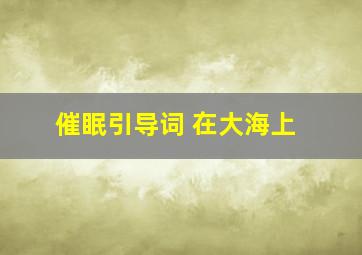 催眠引导词 在大海上